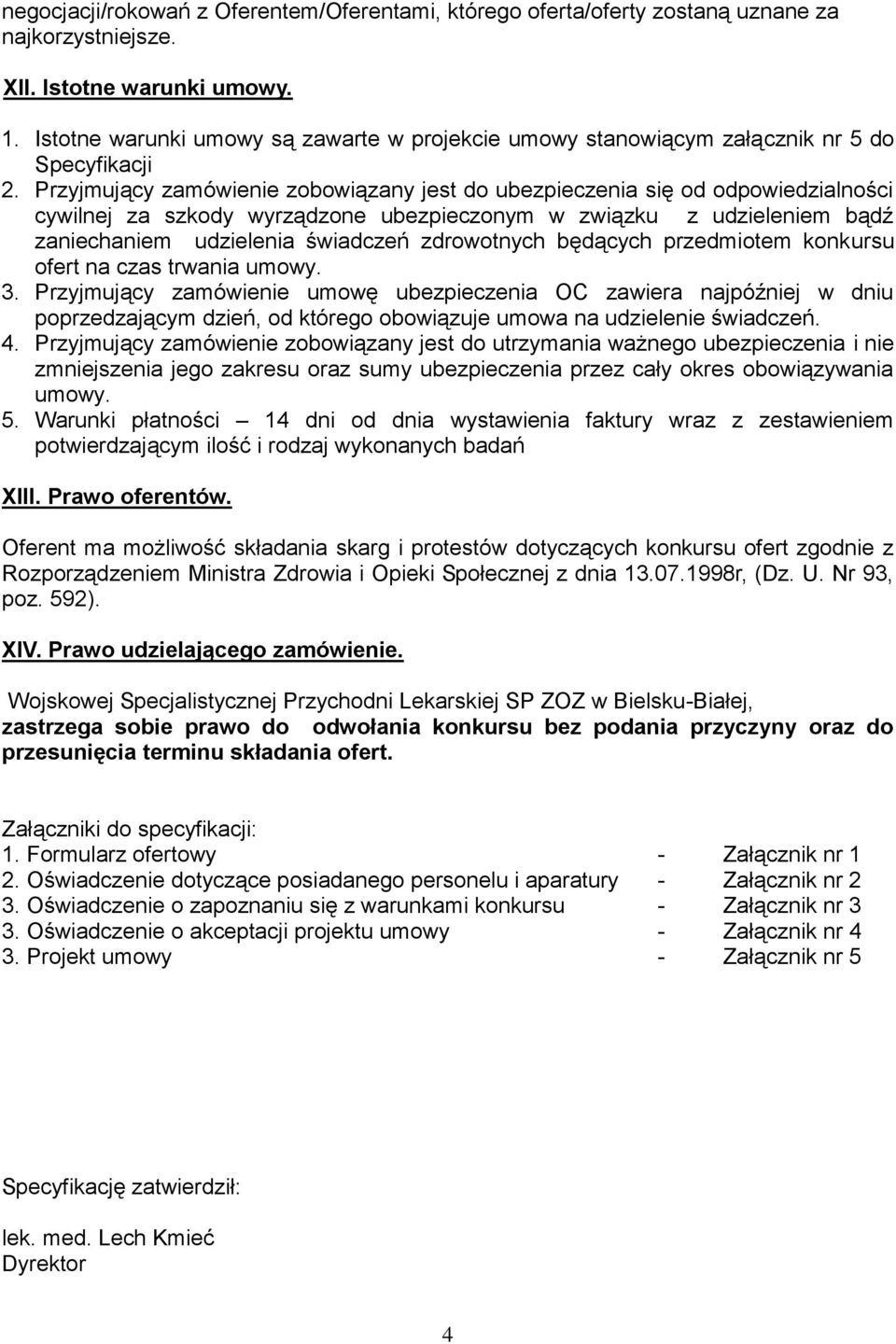 negocjacji/rokowań z Oferentem/Oferentami, którego oferta/oferty zostaną uznane za najkorzystniejsze.

XII. Istotne warunki umowy.

1. Istotne warunki umowy są zawarte w projekcie umowy stanowiącym załącznik nr 5 do Specyfikacji
2. Przyjmujący zamówienie zobowiązany jest do ubezpieczenia się od odpowiedzialności cywilnej za szkody wyrządzone ubezpieczonym w związku z udzieleniem bądź zaniechaniem udzielenia świadczeń zdrowotnych będących przedmiotem konkursu ofert na czas trwania umowy.
3. Przyjmujący zamówienie umowę ubezpieczenia OC zawiera najpóźniej w dniu poprzedzającym dzień, od którego obowiązuje umowa na udzielenie świadczeń.
4. Przyjmujący zamówienie zobowiązany jest do utrzymania ważnego ubezpieczenia i nie zmniejszenia jego zakresu oraz sumy ubezpieczenia przez cały okres obowiązywania umowy.
5. Warunki płatności – 14 dni od dnia wystawienia faktury wraz z zestawieniem potwierdzającym ilość i rodzaj wykonanych badań

XIII. Prawo oferentów.

Oferent ma możliwość składania skarg i protestów dotyczących konkursu ofert zgodnie z Rozporządzeniem Ministra Zdrowia i Opieki Społecznej z dnia 13.07.1998r, (Dz. U. Nr 93, poz. 592).

XIV. Prawo udzielającego zamówienie.

Wojskowej Specjalistycznej Przychodni Lekarskiej SP ZOZ w Bielsku-Białej, zastrzega sobie prawo do odwołania konkursu bez podania przyczyny oraz do przesunięcia terminu składania ofert.

Załączniki do specyfikacji:
1. Formularz ofertowy - Załącznik nr 1
2. Oświadczenie dotyczące posiadanego personelu i aparatury - Załącznik nr 2
3. Oświadczenie o zapoznaniu się z warunkami konkursu - Załącznik nr 3
3. Oświadczenie o akceptacji projektu umowy - Załącznik nr 4
3. Projekt umowy - Załącznik nr 5

Specyfikację zatwierdził:

lek. med. Lech Kmieć
Dyrektor

4